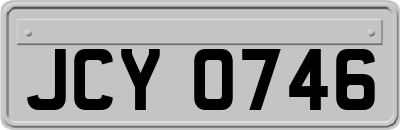 JCY 0746